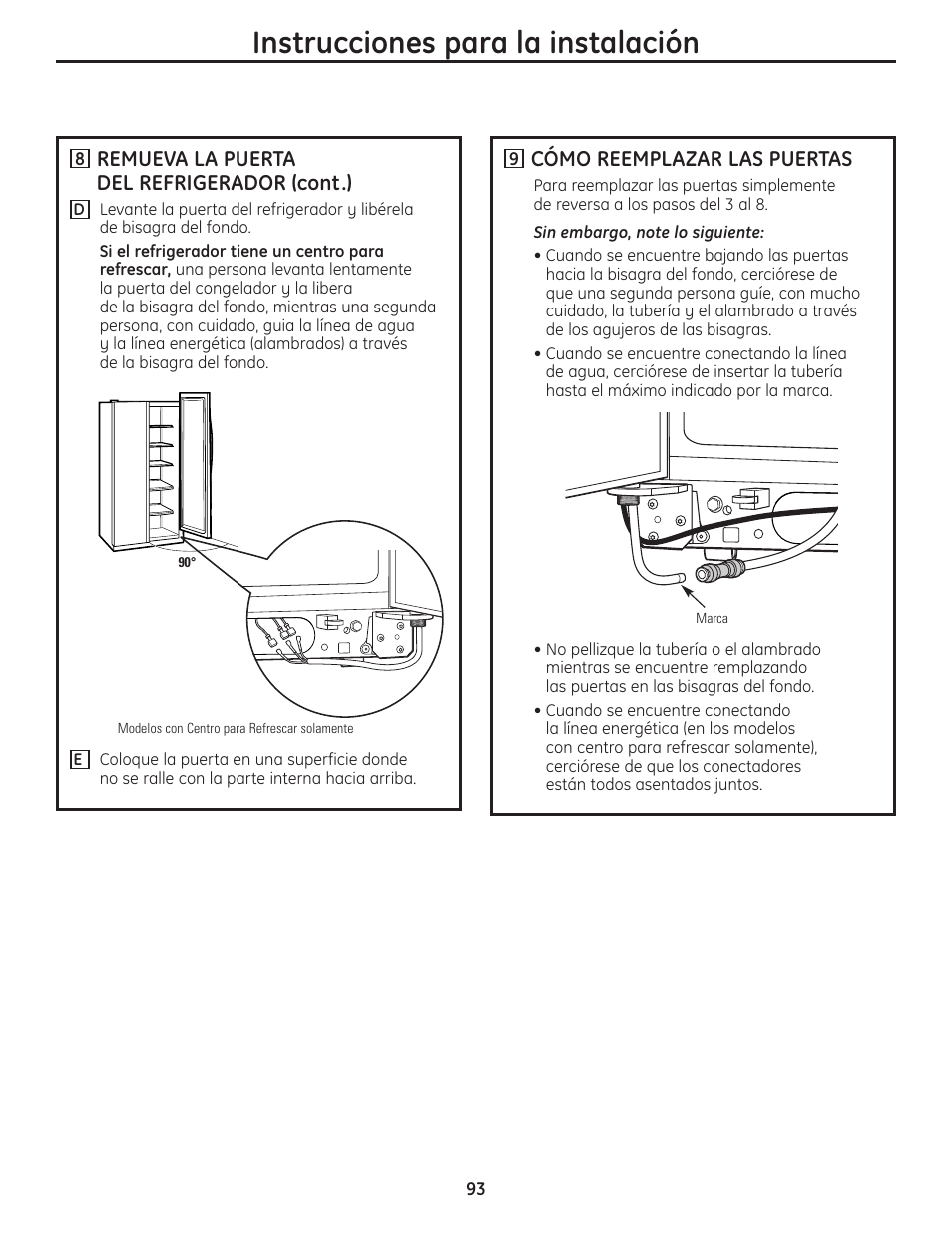 Instrucciones para la instalación

8 REMUEVA LA PUERTA DEL REFRIGERADOR (cont.)

D Levante la puerta del refrigerador y libérela de bisagra del fondo.

Si el refrigerador tiene un centro para refrescar, una persona levanta lentamente la puerta del congelador y la libera de la bisagra del fondo, mientras una segunda persona, con cuidado, guia la línea de agua y la línea energética (alambrados) a través de la bisagra del fondo.

90°

Modelos con Centro para Refrescar solamente

E Coloque la puerta en una superficie donde no se ralle con la parte interna hacia arriba.

9 CÓMO REEMPLAZAR LAS PUERTAS

Para reemplazar las puertas simplemente de reversa a los pasos del 3 al 8.

Sin embargo, note lo siguiente:

• Cuando se encuentre bajando las puertas hacia la bisagra del fondo, cerciórese de que una segunda persona guíe, con mucho cuidado, la tubería y el alambrado a través de los agujeros de las bisagras.

• Cuando se encuentre conectando la línea de agua, cerciórese de insertar la tubería hasta el máximo indicado por la marca.

Marca

• No pellizque la tubería o el alambrado mientras se encuentre remplazando las puertas en las bisagras del fondo.

• Cuando se encuentre conectando la línea energética (en los modelos con centro para refrescar solamente), cerciórese de que los conectadores están todos asentados juntos.

93